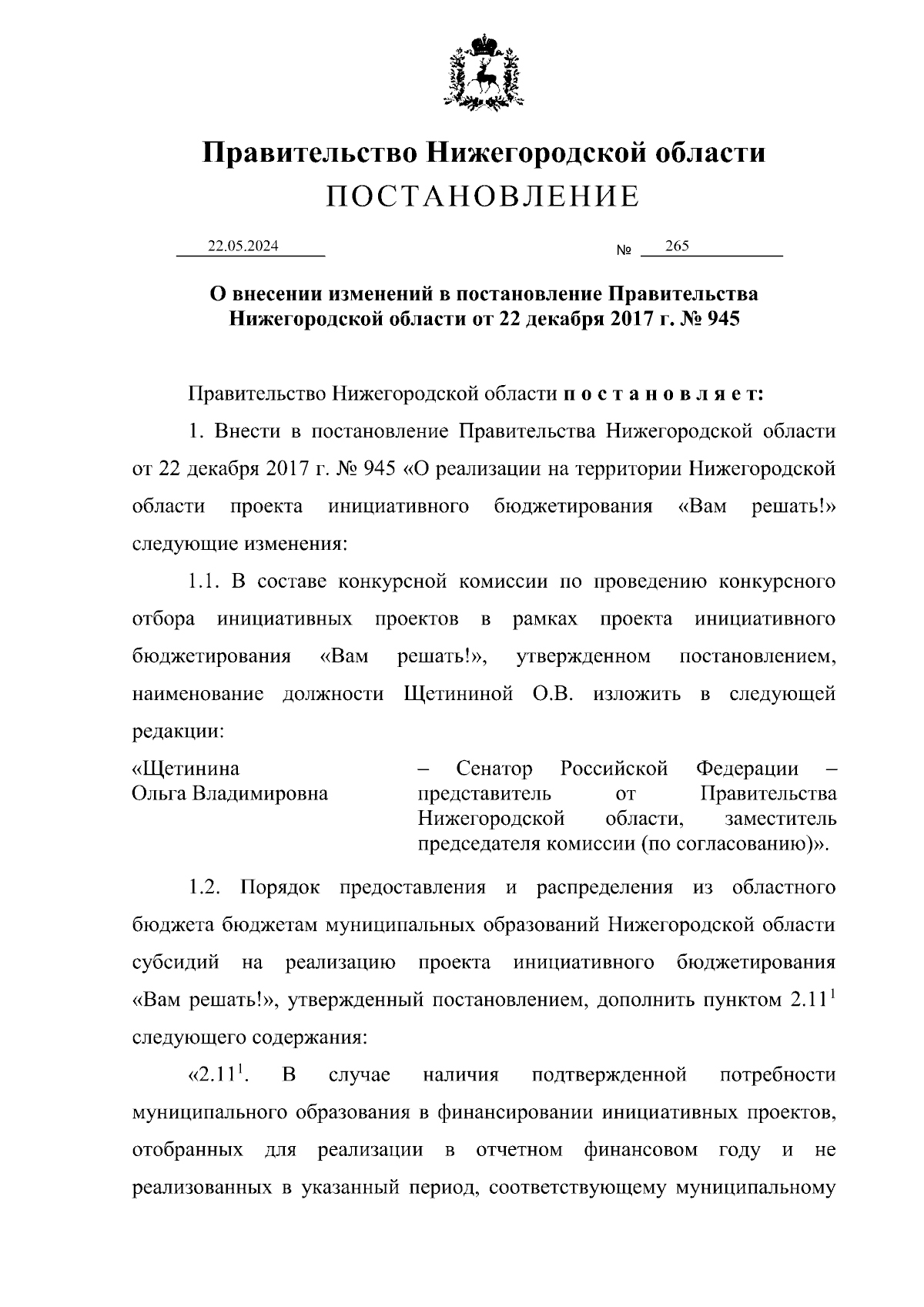 Правительство Нижегородской области
ПОСТАНОВЛЕНИЕ

22.05.2024 № 265

О внесении изменений в постановление Правительства Нижегородской области от 22 декабря 2017 г. № 945

Правительство Нижегородской области п о с т а н о в л я е т:

1. Внести в постановление Правительства Нижегородской области от 22 декабря 2017 г. № 945 «О реализации на территории Нижегородской области проекта инициативного бюджетирования «Вам решать!» следующие изменения:

1.1. В составе конкурсной комиссии по проведению конкурсного отбора инициативных проектов в рамках проекта инициативного бюджетирования «Вам решать!», утвержденном постановлением, наименование должности Щетининой О.В. изложить в следующей редакции:

«Щетинина Ольга Владимировна – Сенатор Российской Федерации – представитель от Правительства Нижегородской области, заместитель председателя комиссии (по согласованию)».

1.2. Порядок предоставления и распределения из областного бюджета бюджетам муниципальных образований Нижегородской области субсидий на реализацию проекта инициативного бюджетирования «Вам решать!», утвержденный постановлением, дополнить пунктом $2.11^1$ следующего содержания:

«$2.11^1$. В случае наличия подтвержденной потребности муниципального образования в финансировании инициативных проектов, отобранных для реализации в отчетном финансовом году и не реализованных в указанный период, соответствующему муниципальному